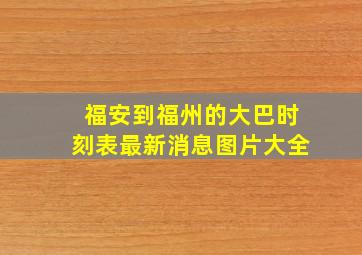 福安到福州的大巴时刻表最新消息图片大全